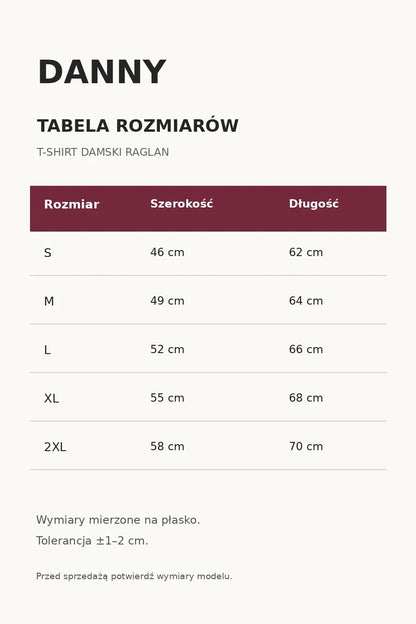 DANNY

TABELA ROZMIARÓW

T-SHIRT DAMSKI RAGLAN

| Rozmiar | Szerokość | Długość |
|---|---|---|
| S | 46 cm | 62 cm |
| M | 49 cm | 64 cm |
| L | 52 cm | 66 cm |
| XL | 55 cm | 68 cm |
| 2XL | 58 cm | 70 cm |

Wymiary mierzone na płasko.

Tolerancja ±1–2 cm.

Przed sprzedażą potwierdź wymiary modelu.